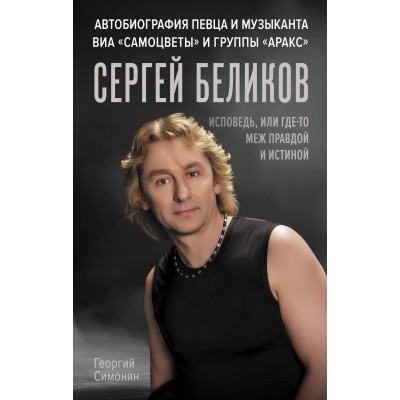 АВТОБИОГРАФИЯ ПЕВЦА И МУЗЫКАНТА
ВИА «САМОЦВЕТЫ» И ГРУППЫ «АРАКС»

СЕРГЕЙ БЕЛИКОВ

ИСПОВЕДЬ, ИЛИ ГДЕ-ТО
МЕЖ ПРАВДОЙ
И ИСТИНОЙ

Георгий
Симонян